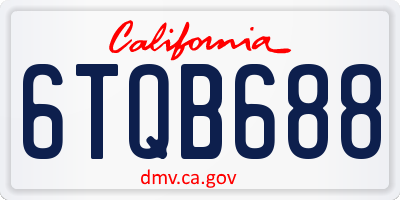 California

6TQB688

dmv.ca.gov